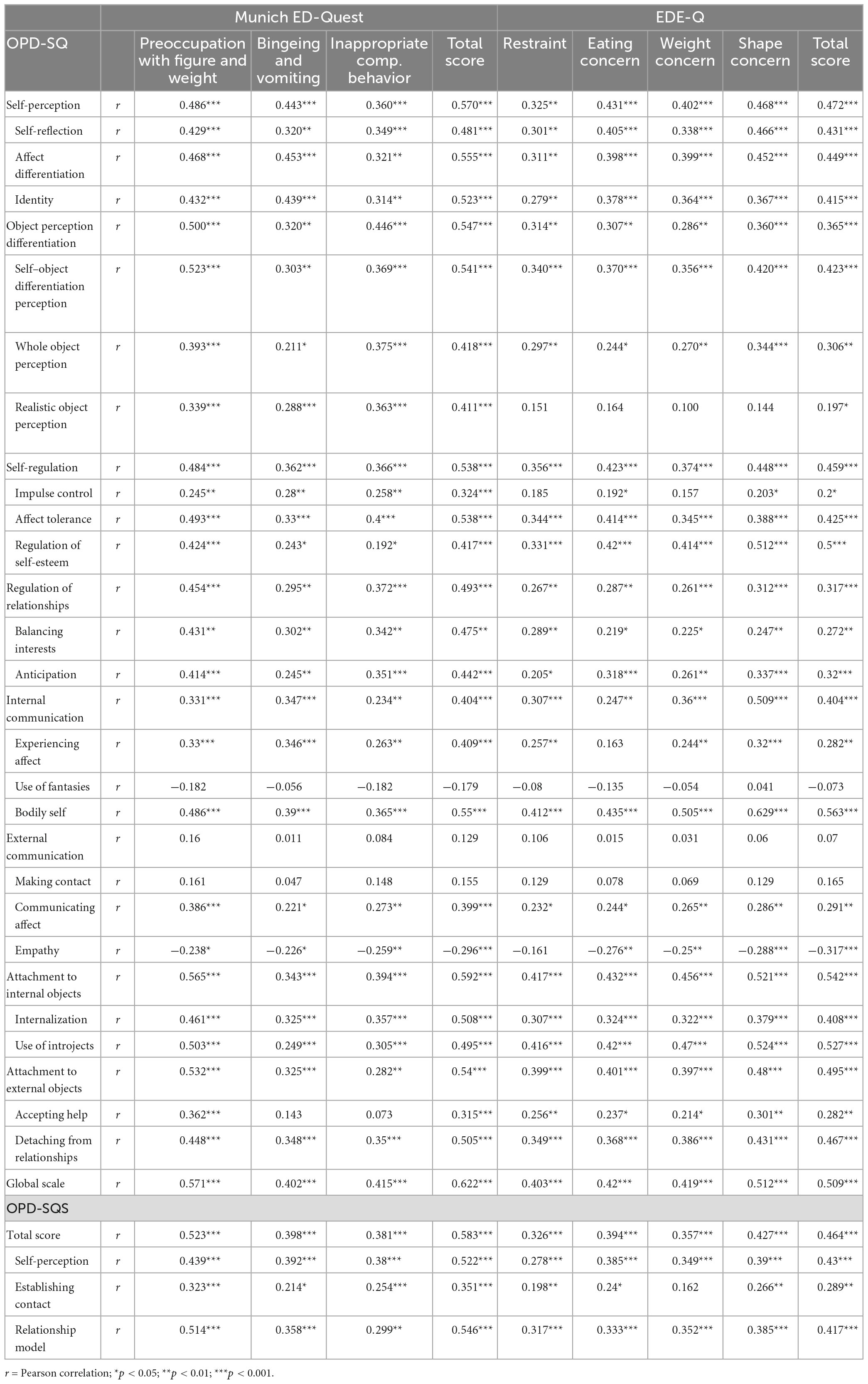 | | | Munich ED-Quest | | | | EDE-Q | | | | |
|---|---|---|---|---|---|---|---|---|---|---|
| OPD-SQ | | Preoccupation with figure and weight | Bingeing and vomiting | Inappropriate comp. behavior | Total score | Restraint | Eating concern | Weight concern | Shape concern | Total score |
| Self-perception | r | 0.486*** | 0.443*** | 0.360*** | 0.570*** | 0.325** | 0.431*** | 0.402*** | 0.468*** | 0.472*** |
| Self-reflection | r | 0.429*** | 0.320** | 0.349*** | 0.481*** | 0.301** | 0.405*** | 0.338*** | 0.466*** | 0.431*** |
| Affect differentiation | r | 0.468*** | 0.453*** | 0.321** | 0.555*** | 0.311** | 0.398*** | 0.399*** | 0.452*** | 0.449*** |
| Identity | r | 0.432*** | 0.439*** | 0.314** | 0.523*** | 0.279** | 0.378*** | 0.364*** | 0.367*** | 0.415*** |
| Object perception differentiation | r | 0.500*** | 0.320** | 0.446*** | 0.547*** | 0.314** | 0.307** | 0.286** | 0.360*** | 0.365*** |
| Self–object differentiation perception | r | 0.523*** | 0.303** | 0.369*** | 0.541*** | 0.340*** | 0.370*** | 0.356*** | 0.420*** | 0.423*** |
| Whole object perception | r | 0.393*** | 0.211* | 0.375*** | 0.418*** | 0.297** | 0.244* | 0.270** | 0.344*** | 0.306** |
| Realistic object perception | r | 0.339*** | 0.288*** | 0.363*** | 0.411*** | 0.151 | 0.164 | 0.100 | 0.144 | 0.197* |
| Self-regulation | r | 0.484*** | 0.362*** | 0.366*** | 0.538*** | 0.356*** | 0.423*** | 0.374*** | 0.448*** | 0.459*** |
| Impulse control | r | 0.245** | 0.28** | 0.258** | 0.324*** | 0.185 | 0.192* | 0.157 | 0.203* | 0.2* |
| Affect tolerance | r | 0.493*** | 0.33*** | 0.4*** | 0.538*** | 0.344*** | 0.414*** | 0.345*** | 0.388*** | 0.425*** |
| Regulation of self-esteem | r | 0.424*** | 0.243* | 0.192* | 0.417*** | 0.331*** | 0.42*** | 0.414*** | 0.512*** | 0.5*** |
| Regulation of relationships | r | 0.454*** | 0.295** | 0.372*** | 0.493*** | 0.267** | 0.287** | 0.261*** | 0.312*** | 0.317*** |
| Balancing interests | r | 0.431** | 0.302** | 0.342** | 0.475** | 0.289** | 0.219* | 0.225* | 0.247** | 0.272** |
| Anticipation | r | 0.414*** | 0.245** | 0.351*** | 0.442*** | 0.205* | 0.318*** | 0.261** | 0.337*** | 0.32*** |
| Internal communication | r | 0.331*** | 0.347*** | 0.234** | 0.404*** | 0.307*** | 0.247** | 0.36*** | 0.509*** | 0.404*** |
| Experiencing affect | r | 0.33*** | 0.346*** | 0.263** | 0.409*** | 0.257** | 0.163 | 0.244** | 0.32*** | 0.282** |
| Use of fantasies | r | −0.182 | −0.056 | −0.182 | −0.179 | −0.08 | −0.135 | −0.054 | 0.041 | −0.073 |
| Bodily self | r | 0.486*** | 0.39*** | 0.365*** | 0.55*** | 0.412*** | 0.435*** | 0.505*** | 0.629*** | 0.563*** |
| External communication | r | 0.16 | 0.011 | 0.084 | 0.129 | 0.106 | 0.015 | 0.031 | 0.06 | 0.07 |
| Making contact | r | 0.161 | 0.047 | 0.148 | 0.155 | 0.129 | 0.078 | 0.069 | 0.129 | 0.165 |
| Communicating affect | r | 0.386*** | 0.221* | 0.273** | 0.399*** | 0.232* | 0.244* | 0.265** | 0.286** | 0.291** |
| Empathy | r | −0.238* | −0.226* | −0.259** | −0.296*** | −0.161 | −0.276** | −0.25** | −0.288*** | −0.317*** |
| Attachment to internal objects | r | 0.565*** | 0.343*** | 0.394*** | 0.592*** | 0.417*** | 0.432*** | 0.456*** | 0.521*** | 0.542*** |
| Internalization | r | 0.461*** | 0.325*** | 0.357*** | 0.508*** | 0.307*** | 0.324*** | 0.322*** | 0.379*** | 0.408*** |
| Use of introjects | r | 0.503*** | 0.249*** | 0.305*** | 0.495*** | 0.416*** | 0.42*** | 0.47*** | 0.524*** | 0.527*** |
| Attachment to external objects | r | 0.532*** | 0.325*** | 0.282** | 0.54*** | 0.399*** | 0.401*** | 0.397*** | 0.48*** | 0.495*** |
| Accepting help | r | 0.362*** | 0.143 | 0.073 | 0.315*** | 0.256** | 0.237* | 0.214* | 0.301** | 0.282** |
| Detaching from relationships | r | 0.448*** | 0.348*** | 0.35*** | 0.505*** | 0.349*** | 0.368*** | 0.386*** | 0.431*** | 0.467*** |
| Global scale | r | 0.571*** | 0.402*** | 0.415*** | 0.622*** | 0.403*** | 0.42*** | 0.419*** | 0.512*** | 0.509*** |
| OPD-SQS | | | | | | | | | | |
| Total score | r | 0.523*** | 0.398*** | 0.381*** | 0.583*** | 0.326*** | 0.394*** | 0.357*** | 0.427*** | 0.464*** |
| Self-perception | r | 0.439*** | 0.392*** | 0.38*** | 0.522*** | 0.278*** | 0.385*** | 0.349*** | 0.39*** | 0.43*** |
| Establishing contact | r | 0.323*** | 0.214* | 0.254*** | 0.351*** | 0.198** | 0.24* | 0.162 | 0.266** | 0.289** |
| Relationship model | r | 0.514*** | 0.358*** | 0.299** | 0.546*** | 0.317*** | 0.333*** | 0.352*** | 0.385*** | 0.417*** |

r = Pearson correlation; *p < 0.05; **p < 0.01; ***p < 0.001.